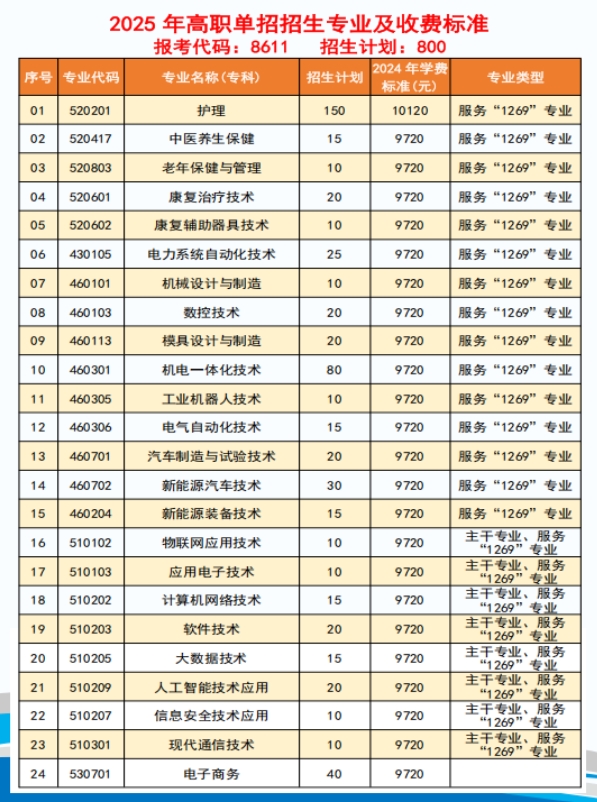 2025 年高职单招招生专业及收费标准
报考代码：8611　招生计划：800

| 序号 | 专业代码 | 专业名称（专科） | 招生计划 | 2024 年学费标准（元） | 专业类型 |
|---|---|---|---|---|---|
| 01 | 520201 | 护理 | 150 | 10120 | 服务“1269”专业 |
| 02 | 520417 | 中医养生保健 | 15 | 9720 | 服务“1269”专业 |
| 03 | 520803 | 老年保健与管理 | 10 | 9720 | 服务“1269”专业 |
| 04 | 520601 | 康复治疗技术 | 20 | 9720 | 服务“1269”专业 |
| 05 | 520602 | 康复辅助器具技术 | 10 | 9720 | 服务“1269”专业 |
| 06 | 430105 | 电力系统自动化技术 | 25 | 9720 | 服务“1269”专业 |
| 07 | 460101 | 机械设计与制造 | 10 | 9720 | 服务“1269”专业 |
| 08 | 460103 | 数控技术 | 20 | 9720 | 服务“1269”专业 |
| 09 | 460113 | 模具设计与制造 | 20 | 9720 | 服务“1269”专业 |
| 10 | 460301 | 机电一体化技术 | 80 | 9720 | 服务“1269”专业 |
| 11 | 460305 | 工业机器人技术 | 10 | 9720 | 服务“1269”专业 |
| 12 | 460306 | 电气自动化技术 | 15 | 9720 | 服务“1269”专业 |
| 13 | 460701 | 汽车制造与试验技术 | 20 | 9720 | 服务“1269”专业 |
| 14 | 460702 | 新能源汽车技术 | 30 | 9720 | 服务“1269”专业 |
| 15 | 460204 | 新能源装备技术 | 15 | 9720 | 服务“1269”专业 |
| 16 | 510102 | 物联网应用技术 | 10 | 9720 | 主干专业、服务“1269”专业 |
| 17 | 510103 | 应用电子技术 | 10 | 9720 | 主干专业、服务“1269”专业 |
| 18 | 510202 | 计算机网络技术 | 15 | 9720 | 主干专业、服务“1269”专业 |
| 19 | 510203 | 软件技术 | 20 | 9720 | 主干专业、服务“1269”专业 |
| 20 | 510205 | 大数据技术 | 15 | 9720 | 主干专业、服务“1269”专业 |
| 21 | 510209 | 人工智能技术应用 | 20 | 9720 | 主干专业、服务“1269”专业 |
| 22 | 510207 | 信息安全技术应用 | 10 | 9720 | 主干专业、服务“1269”专业 |
| 23 | 510301 | 现代通信技术 | 10 | 9720 | 主干专业、服务“1269”专业 |
| 24 | 530701 | 电子商务 | 40 | 9720 | |